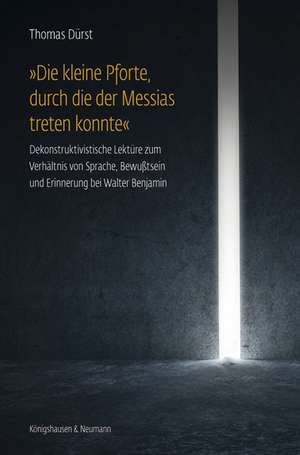 Thomas Dürst

»Die kleine Pforte, durch die der Messias treten konnte«

Dekonstruktivistische Lektüre zum Verhältnis von Sprache, Bewußtsein und Erinnerung bei Walter Benjamin

Königshausen & Neumann